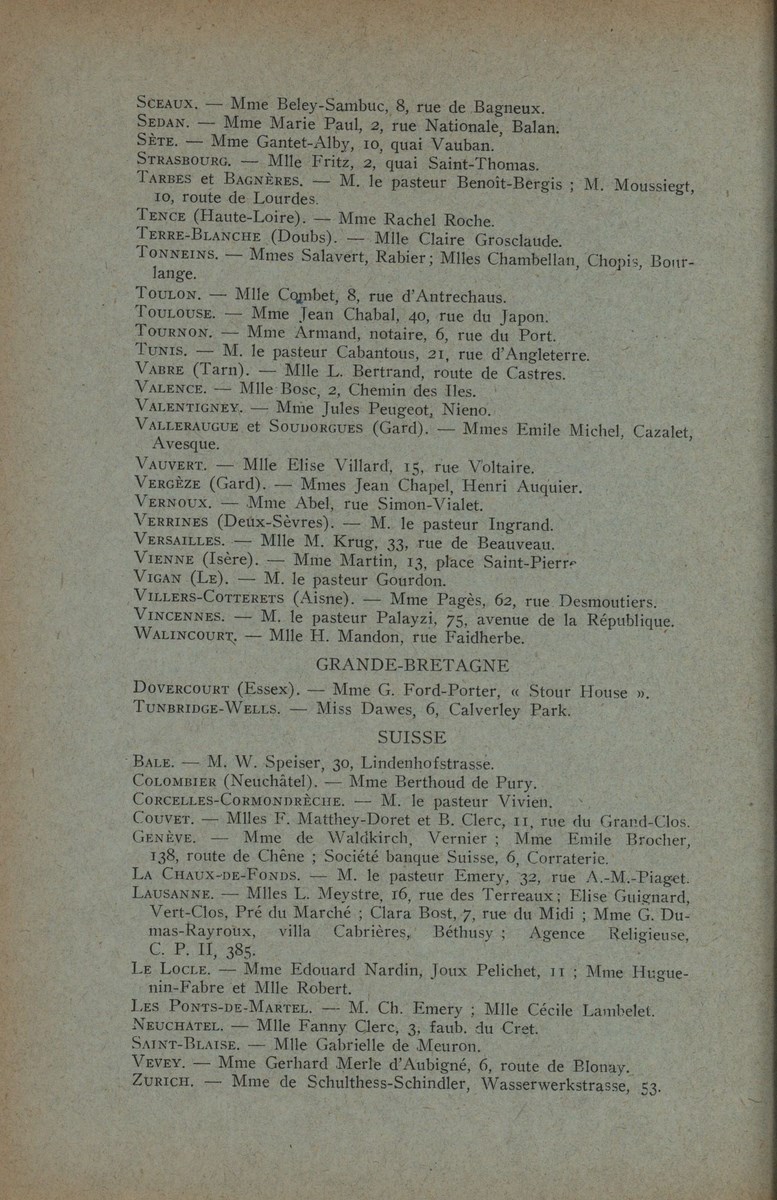 Sceaux. — Mme Beley-Sambuc, 8, rue de Bagneux.
Sedan. — Mme Marie Paul, 2, rue Nationale, Balan.
Sète. — Mme Gantet-Alby, 10, quai Vauban.
Strasbourg. — Mlle Fritz, 2, quai Saint-Thomas.
Tarbes et Bagnères. — M. le pasteur Benoît-Bergis ; M. Moussiegt, 10, route de Lourdes.
Tence (Haute-Loire). — Mme Rachel Roche.
Terre-Blanche (Doubs). — Mlle Claire Grosclaude.
Tonneins. — Mmes Salavert, Rabier ; Mlles Chambellan, Chopis, Bourlange.
Toulon. — Mlle Combet, 8, rue d'Antrechaus.
Toulouse. — Mme Jean Chabal, 40, rue du Japon.
Tournon. — Mme Armand, notaire, 6, rue du Port.
Tunis. — M. le pasteur Cabantous, 21, rue d'Angleterre.
Vabre (Tarn). — Mlle L. Bertrand, route de Castres.
Valence. — Mlle Bosc, 2, Chemin des Iles.
Valentigney. — Mme Jules Peugeot, Nieno.
Valleraugue et Soudorgues (Gard). — Mmes Emile Michel, Cazalet, Avesque.
Vauvert. — Mlle Elise Villard, 15, rue Voltaire.
Vergèze (Gard). — Mmes Jean Chapel, Henri Auquier.
Vernoux. — Mme Abel, rue Simon-Vialet.
Verrines (Deux-Sèvres). — M. le pasteur Ingrand.
Versailles. — Mlle M. Krug, 33, rue de Beauveau.
Vienne (Isère). — Mme Martin, 13, place Saint-Pierre
Vigan (Le). — M. le pasteur Gourdon.
Villers-Cotterets (Aisne). — Mme Pagès, 62, rue Desmoutiers.
Vincennes. — M. le pasteur Palayzi, 75, avenue de la République.
Walincourt. — Mlle H. Mandon, rue Faidherbe.

GRANDE-BRETAGNE

Dovercourt (Essex). — Mme G. Ford-Porter, « Stour House ».
Tunbridge-Wells. — Miss Dawes, 6, Calverley Park.

SUISSE

Bale. — M. W. Speiser, 30, Lindenhofstrasse.
Colombier (Neuchâtel). — Mme Berthoud de Pury.
Corcelles-Cormondrèche. — M. le pasteur Vivien.
Couvet. — Mlles F. Matthey-Doret et B. Clerc, 11, rue du Grand-Clos.
Genève. — Mme de Waldkirch, Vernier ; Mme Emile Brocher, 138, route de Chêne ; Société banque Suisse, 6, Corraterie.
La Chaux-de-Fonds. — M. le pasteur Emery, 32, rue A.-M.-Piaget.
Lausanne. — Mlles L. Meystre, 16, rue des Terreaux ; Elise Guignard, Vert-Clos, Pré du Marché ; Clara Bost, 7, rue du Midi ; Mme G. Dumas-Rayroux, villa Cabrières, Béthusy ; Agence Religieuse, C. P. II, 385.
Le Locle. — Mme Edouard Nardin, Joux Pelichet, 11 ; Mme Huguenin-Fabre et Mlle Robert.
Les Ponts-de-Martel. — M. Ch. Emery ; Mlle Cécile Lambelet.
Neuchatel. — Mlle Fanny Clerc, 3, faub. du Cret.
Saint-Blaise. — Mlle Gabrielle de Meuron.
Vevey. — Mme Gerhard Merle d'Aubigné, 6, route de Blonay.
Zurich. — Mme de Schulthess-Schindler, Wasserwerkstrasse, 53.